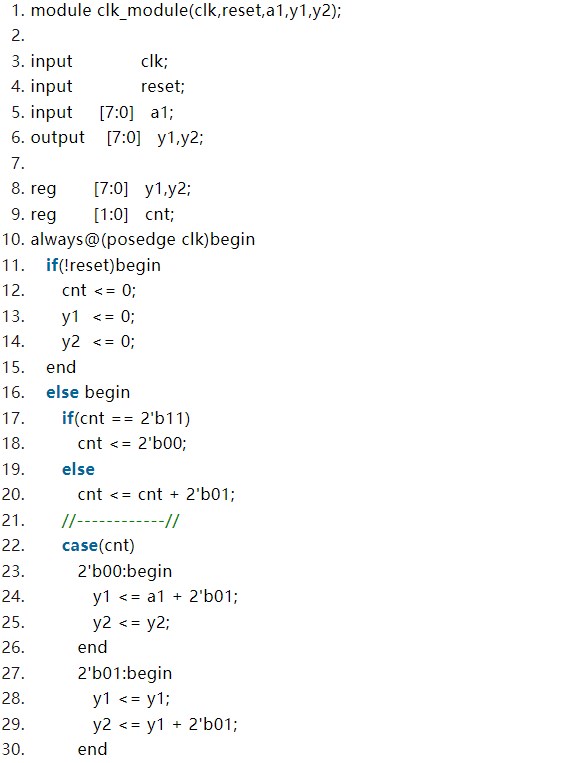 1. module clk_module(clk,reset,a1,y1,y2);
2.
3. input clk;
4. input reset;
5. input [7:0] a1;
6. output [7:0] y1,y2;
7.
8. reg [7:0] y1,y2;
9. reg [1:0] cnt;
10. always@(posedge clk)begin
11. if(!reset)begin
12. cnt <= 0;
13. y1 <= 0;
14. y2 <= 0;
15. end
16. else begin
17. if(cnt == 2'b11)
18. cnt <= 2'b00;
19. else
20. cnt <= cnt + 2'b01;
21. //------------//
22. case(cnt)
23. 2'b00:begin
24. y1 <= a1 + 2'b01;
25. y2 <= y2;
26. end
27. 2'b01:begin
28. y1 <= y1;
29. y2 <= y1 + 2'b01;
30. end